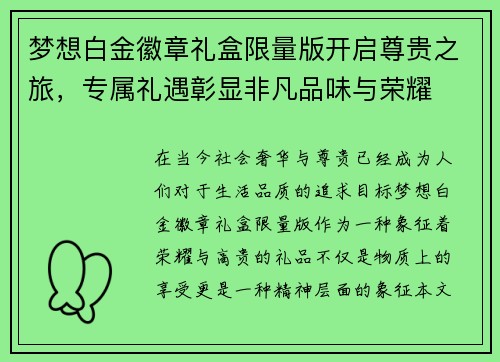 梦想白金徽章礼盒限量版开启尊贵之旅，专属礼遇彰显非凡品味与荣耀

在当今社会奢华与尊贵已经成为人们对于生活品质的追求目标梦想白金徽章礼盒限量版作为一种象征着荣耀与高贵的礼品不仅是物质上的享受更是一种精神层面的象征本文